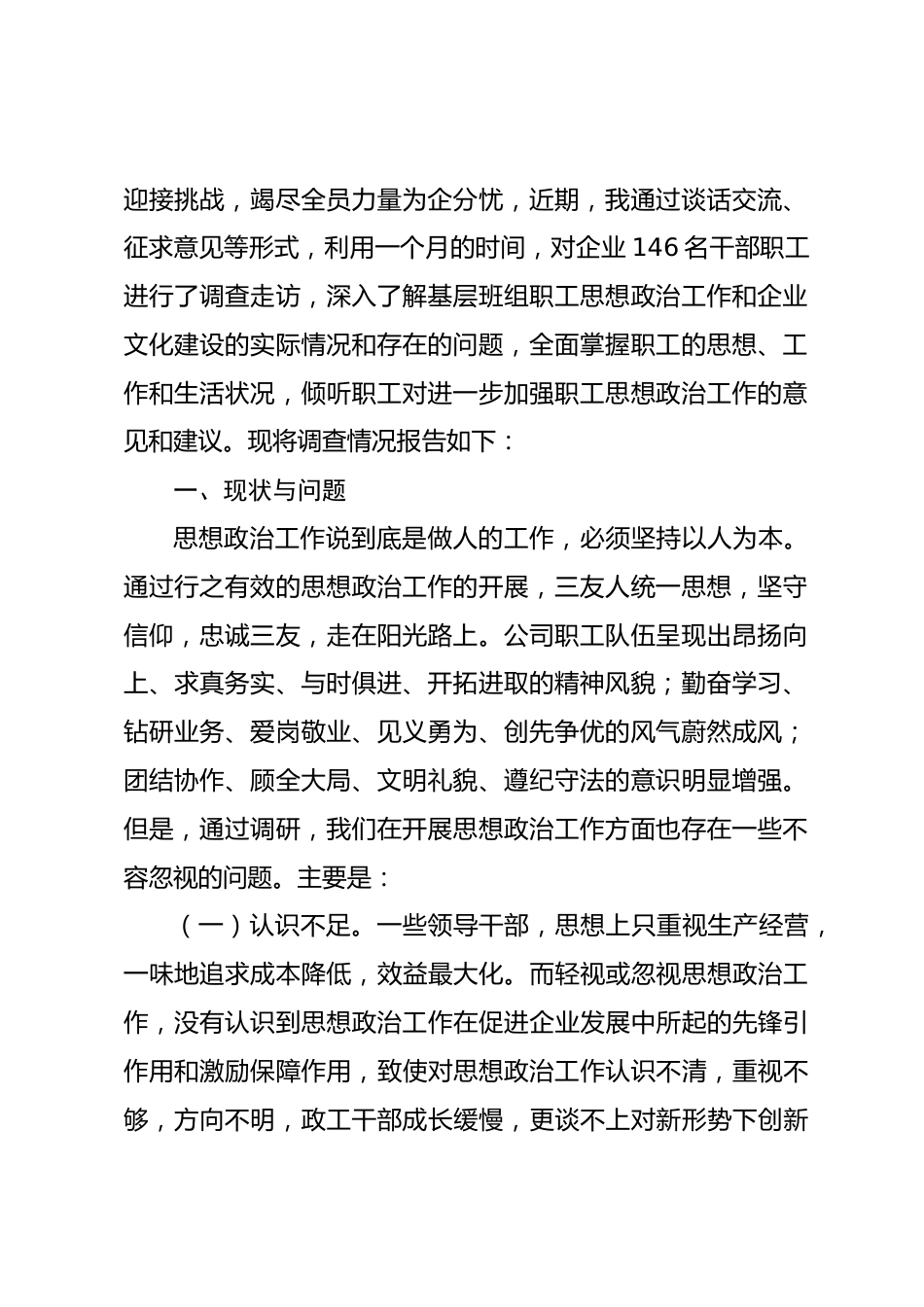 迎接挑战，竭尽全员力量为企分忧，近期，我通过谈话交流、征求意见等形式，利用一个月的时间，对企业 146 名干部职工进行了调查走访，深入了解基层班组职工思想政治工作和企业文化建设的实际情况和存在的问题，全面掌握职工的思想、工作和生活状况，倾听职工对进一步加强职工思想政治工作的意见和建议。现将调查情况报告如下：

一、现状与问题

思想政治工作说到底是做人的工作，必须坚持以人为本。通过行之有效的思想政治工作的开展，三友人统一思想，坚守信仰，忠诚三友，走在阳光路上。公司职工队伍呈现出昂扬向上、求真务实、与时俱进、开拓进取的精神风貌；勤奋学习、钻研业务、爱岗敬业、见义勇为、创先争优的风气蔚然成风；团结协作、顾全大局、文明礼貌、遵纪守法的意识明显增强。但是，通过调研，我们在开展思想政治工作方面也存在一些不容忽视的问题。主要是：

（一）认识不足。一些领导干部，思想上只重视生产经营，一味地追求成本降低，效益最大化。而轻视或忽视思想政治工作，没有认识到思想政治工作在促进企业发展中所起的先锋引作用和激励保障作用，致使对思想政治工作认识不清，重视不够，方向不明，政工干部成长缓慢，更谈不上对新形势下创新